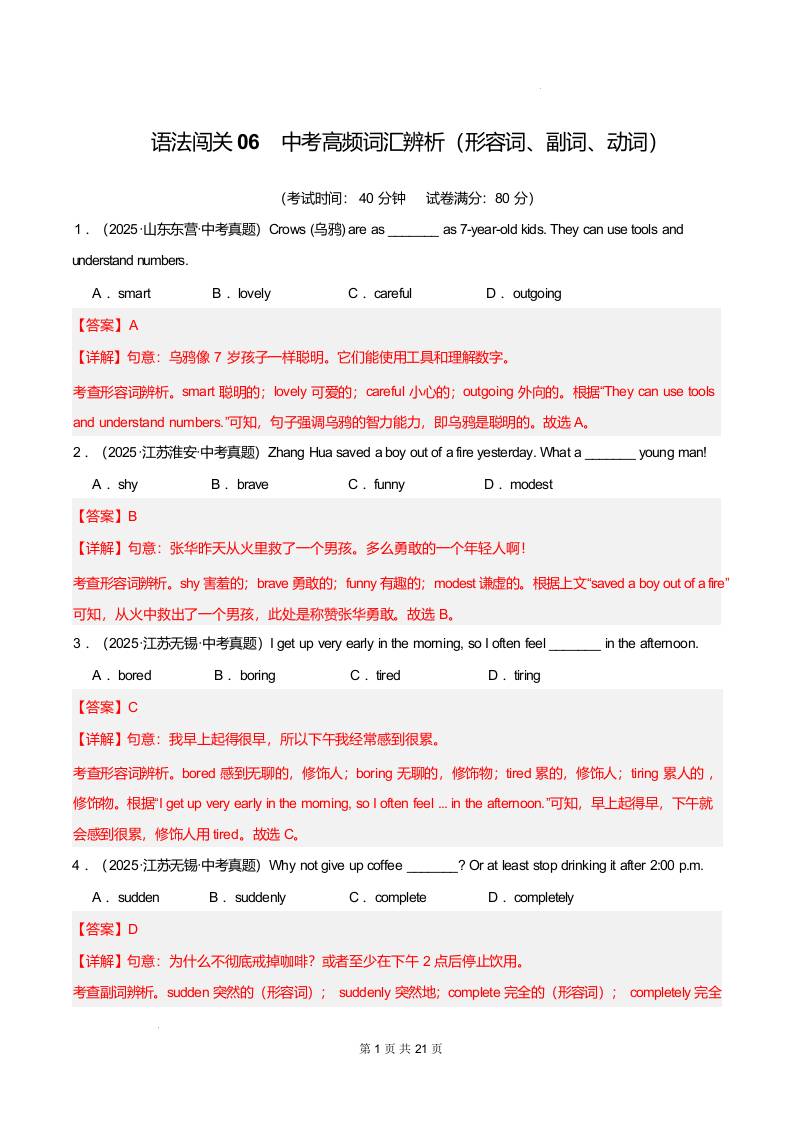 语法闯关 06　中考高频词汇辨析（形容词、副词、动词）

（考试时间：40 分钟　试卷满分：80 分）

1．（2025·山东东营·中考真题）Crows (乌鸦) are as _______ as 7-year-old kids. They can use tools and understand numbers.

A．smart　B．lovely　C．careful　D．outgoing

【答案】A

【详解】句意：乌鸦像 7 岁孩子一样聪明。它们能使用工具和理解数字。

考查形容词辨析。smart 聪明的；lovely 可爱的；careful 小心的；outgoing 外向的。根据“They can use tools and understand numbers.”可知，句子强调乌鸦的智力能力，即乌鸦是聪明的。故选 A。

2．（2025·江苏淮安·中考真题）Zhang Hua saved a boy out of a fire yesterday. What a _______ young man!

A．shy　B．brave　C．funny　D．modest

【答案】B

【详解】句意：张华昨天从火里救了一个男孩。多么勇敢的一个年轻人啊！

考查形容词辨析。shy 害羞的；brave 勇敢的；funny 有趣的；modest 谦虚的。根据上文“saved a boy out of a fire”可知，从火中救出了一个男孩，此处是称赞张华勇敢。故选 B。

3．（2025·江苏无锡·中考真题）I get up very early in the morning, so I often feel _______ in the afternoon.

A．bored　B．boring　C．tired　D．tiring

【答案】C

【详解】句意：我早上起得很早，所以下午我经常感到很累。

考查形容词辨析。bored 感到无聊的，修饰人；boring 无聊的，修饰物；tired 累的，修饰人；tiring 累人的，修饰物。根据“I get up very early in the morning, so I often feel ... in the afternoon.”可知，早上起得早，下午就会感到很累，修饰人用 tired。故选 C。

4．（2025·江苏无锡·中考真题）Why not give up coffee _______? Or at least stop drinking it after 2:00 p.m.

A．sudden　B．suddenly　C．complete　D．completely

【答案】D

【详解】句意：为什么不彻底戒掉咖啡？或者至少在下午 2 点后停止饮用。

考查副词辨析。sudden 突然的（形容词）； suddenly 突然地；complete 完全的（形容词）； completely 完全

第 1 页 共 21 页